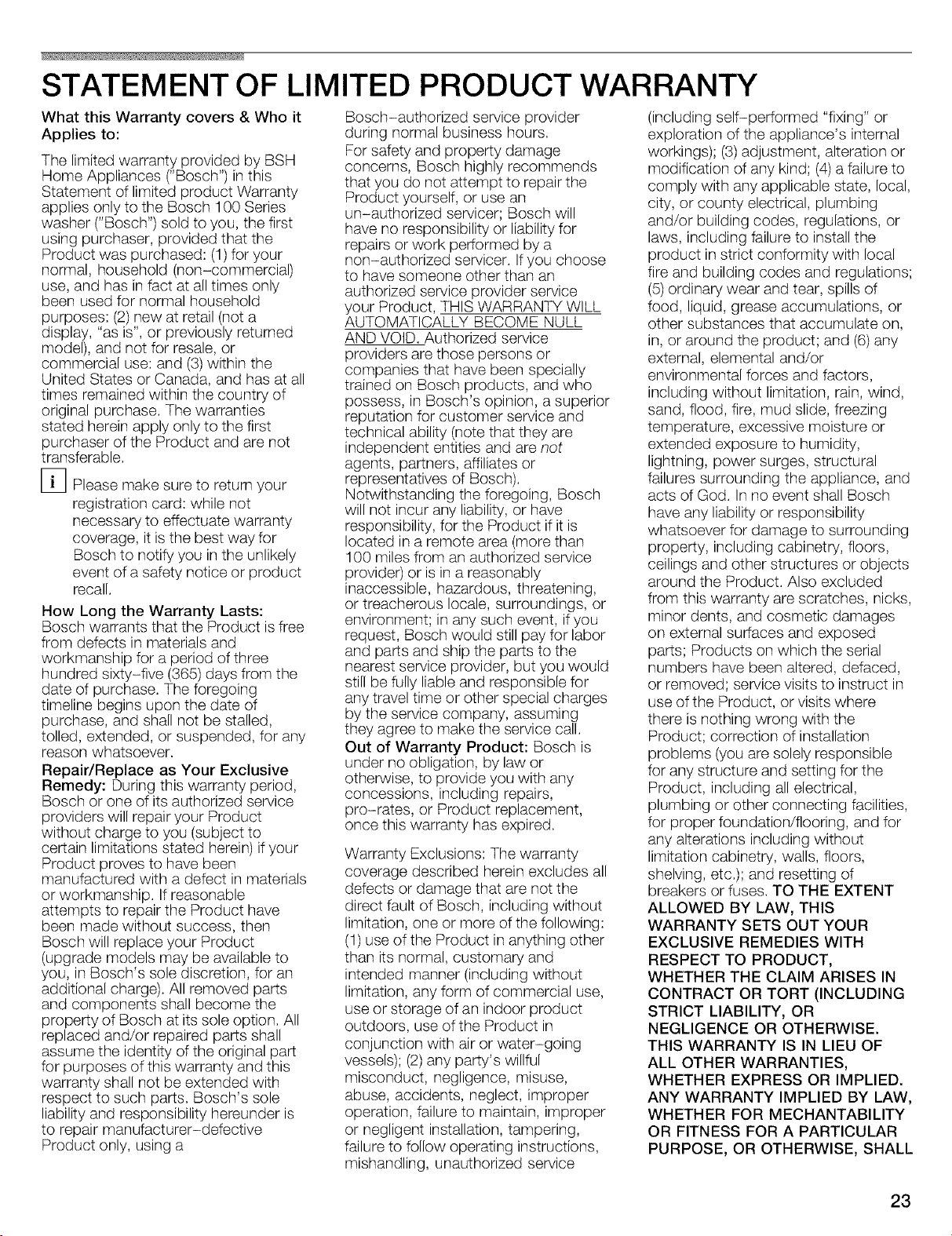 STATEMENT OF LIMITED PRODUCT WARRANTY

What this Warranty covers & Who it Applies to:

The limited warranty provided by BSH Home Appliances ("Bosch") in this Statement of limited product Warranty applies only to the Bosch 100 Series washer ("Bosch") sold to you, the first using purchaser, provided that the Product was purchased: (1) for your normal, household (non-commercial) use, and has in fact at all times only been used for normal household purposes: (2) new at retail (not a display, "as is", or previously returned model), and not for resale, or commercial use: and (3) within the United States or Canada, and has at all times remained within the country of original purchase. The warranties stated herein apply only to the first purchaser of the Product and are not transferable.

i Please make sure to return your registration card: while not necessary to effectuate warranty coverage, it is the best way for Bosch to notify you in the unlikely event of a safety notice or product recall.

How Long the Warranty Lasts: Bosch warrants that the Product is free from defects in materials and workmanship for a period of three hundred sixty-five (365) days from the date of purchase. The foregoing timeline begins upon the date of purchase, and shall not be stalled, tolled, extended, or suspended, for any reason whatsoever.

Repair/Replace as Your Exclusive Remedy: During this warranty period, Bosch or one of its authorized service providers will repair your Product without charge to you (subject to certain limitations stated herein) if your Product proves to have been manufactured with a defect in materials or workmanship. If reasonable attempts to repair the Product have been made without success, then Bosch will replace your Product (upgrade models may be available to you, in Bosch's sole discretion, for an additional charge). All removed parts and components shall become the property of Bosch at its sole option. All replaced and/or repaired parts shall assume the identity of the original part for purposes of this warranty and this warranty shall not be extended with respect to such parts. Bosch's sole liability and responsibility hereunder is to repair manufacturer-defective Product only, using a Bosch-authorized service provider during normal business hours.

For safety and property damage concerns, Bosch highly recommends that you do not attempt to repair the Product yourself, or use an un-authorized servicer; Bosch will have no responsibility or liability for repairs or work performed by a non-authorized servicer. If you choose to have someone other than an authorized service provider service your Product, THIS WARRANTY WILL AUTOMATICALLY BECOME NULL AND VOID. Authorized service providers are those persons or companies that have been specially trained on Bosch products, and who possess, in Bosch's opinion, a superior reputation for customer service and technical ability (note that they are independent entities and are not agents, partners, affiliates or representatives of Bosch). Notwithstanding the foregoing, Bosch will not incur any liability, or have responsibility, for the Product if it is located in a remote area (more than 100 miles from an authorized service provider) or is in a reasonably inaccessible, hazardous, threatening, or treacherous locale, surroundings, or environment; in any such event, if you request, Bosch would still pay for labor and parts and ship the parts to the nearest service provider, but you would still be fully liable and responsible for any travel time or other special charges by the service company, assuming they agree to make the service call.

Out of Warranty Product: Bosch is under no obligation, by law or otherwise, to provide you with any concessions, including repairs, pro-rates, or Product replacement, once this warranty has expired.

Warranty Exclusions: The warranty coverage described herein excludes all defects or damage that are not the direct fault of Bosch, including without limitation, one or more of the following: (1) use of the Product in anything other than its normal, customary and intended manner (including without limitation, any form of commercial use, use or storage of an indoor product outdoors, use of the Product in conjunction with air or water-going vessels); (2) any party's willful misconduct, negligence, misuse, abuse, accidents, neglect, improper operation, failure to maintain, improper or negligent installation, tampering, failure to follow operating instructions, mishandling, unauthorized service (including self-performed "fixing" or exploration of the appliance's internal workings); (3) adjustment, alteration or modification of any kind; (4) a failure to comply with any applicable state, local, city, or county electrical, plumbing and/or building codes, regulations, or laws, including failure to install the product in strict conformity with local fire and building codes and regulations; (5) ordinary wear and tear, spills of food, liquid, grease accumulations, or other substances that accumulate on, in, or around the product; and (6) any external, elemental and/or environmental forces and factors, including without limitation, rain, wind, sand, flood, fire, mud slide, freezing temperature, excessive moisture or extended exposure to humidity, lightning, power surges, structural failures surrounding the appliance, and acts of God. In no event shall Bosch have any liability or responsibility whatsoever for damage to surrounding property, including cabinetry, floors, ceilings and other structures or objects around the Product. Also excluded from this warranty are scratches, nicks, minor dents, and cosmetic damages on external surfaces and exposed parts; Products on which the serial numbers have been altered, defaced, or removed; service visits to instruct in use of the Product, or visits where there is nothing wrong with the Product; correction of installation problems (you are solely responsible for any structure and setting for the Product, including all electrical, plumbing or other connecting facilities, for proper foundation/flooring, and for any alterations including without limitation cabinetry, walls, floors, shelving, etc.); and resetting of breakers or fuses. TO THE EXTENT ALLOWED BY LAW, THIS WARRANTY SETS OUT YOUR EXCLUSIVE REMEDIES WITH RESPECT TO PRODUCT, WHETHER THE CLAIM ARISES IN CONTRACT OR TORT (INCLUDING STRICT LIABILITY, OR NEGLIGENCE OR OTHERWISE. THIS WARRANTY IS IN LIEU OF ALL OTHER WARRANTIES, WHETHER EXPRESS OR IMPLIED. ANY WARRANTY IMPLIED BY LAW, WHETHER FOR MECHANTABILITY OR FITNESS FOR A PARTICULAR PURPOSE, OR OTHERWISE, SHALL

23